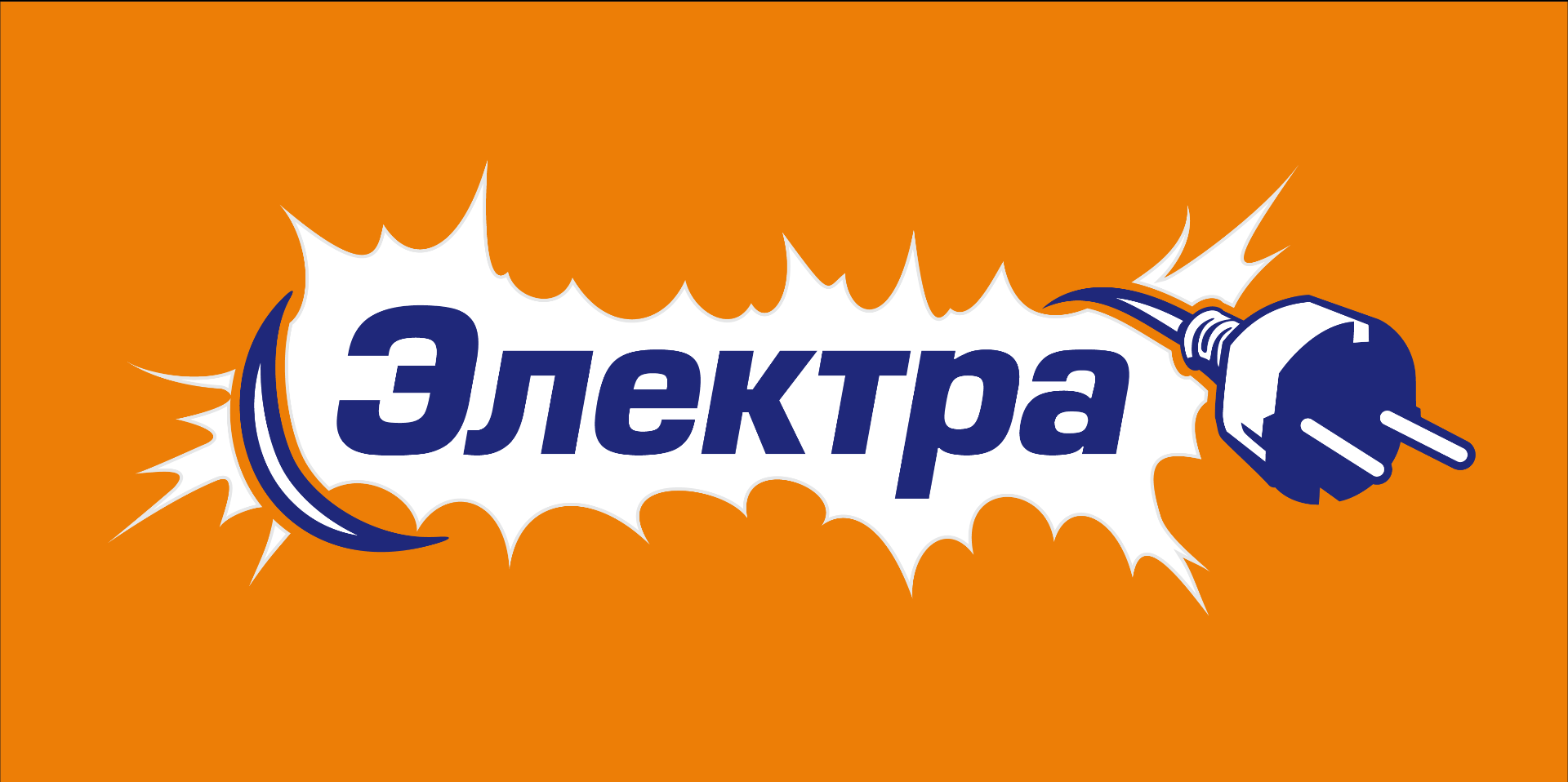 Электра